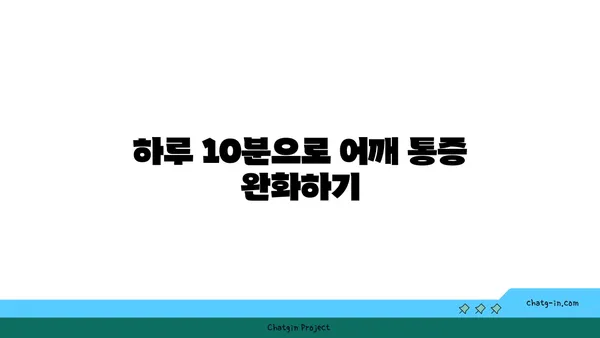 하루 10분으로 어깨 통증 완화하기

chatg-in.com

Chatgin Project